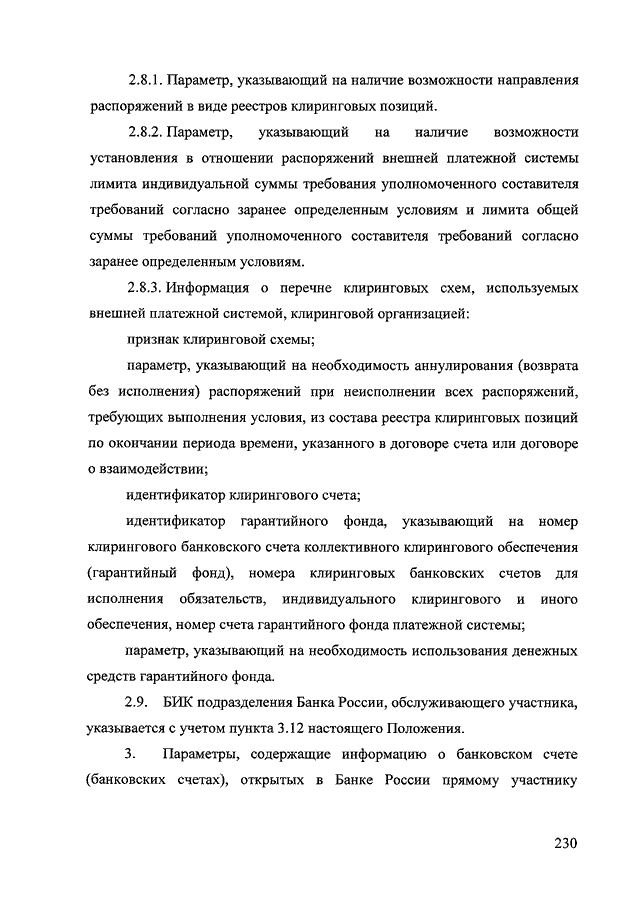 2.8.1. Параметр, указывающий на наличие возможности направления распоряжений в виде реестров клиринговых позиций.

2.8.2. Параметр, указывающий на наличие возможности установления в отношении распоряжений внешней платежной системы лимита индивидуальной суммы требования уполномоченного составителя требований согласно заранее определенным условиям и лимита общей суммы требований уполномоченного составителя требований согласно заранее определенным условиям.

2.8.3. Информация о перечне клиринговых схем, используемых внешней платежной системой, клиринговой организацией:

признак клиринговой схемы;

параметр, указывающий на необходимость аннулирования (возврата без исполнения) распоряжений при неисполнении всех распоряжений, требующих выполнения условия, из состава реестра клиринговых позиций по окончании периода времени, указанного в договоре счета или договоре о взаимодействии;

идентификатор клирингового счета;

идентификатор гарантийного фонда, указывающий на номер клирингового банковского счета коллективного клирингового обеспечения (гарантийный фонд), номера клиринговых банковских счетов для исполнения обязательств, индивидуального клирингового и иного обеспечения, номер счета гарантийного фонда платежной системы;

параметр, указывающий на необходимость использования денежных средств гарантийного фонда.

2.9. БИК подразделения Банка России, обслуживающего участника, указывается с учетом пункта 3.12 настоящего Положения.

3. Параметры, содержащие информацию о банковском счете (банковских счетах), открытых в Банке России прямому участнику

230